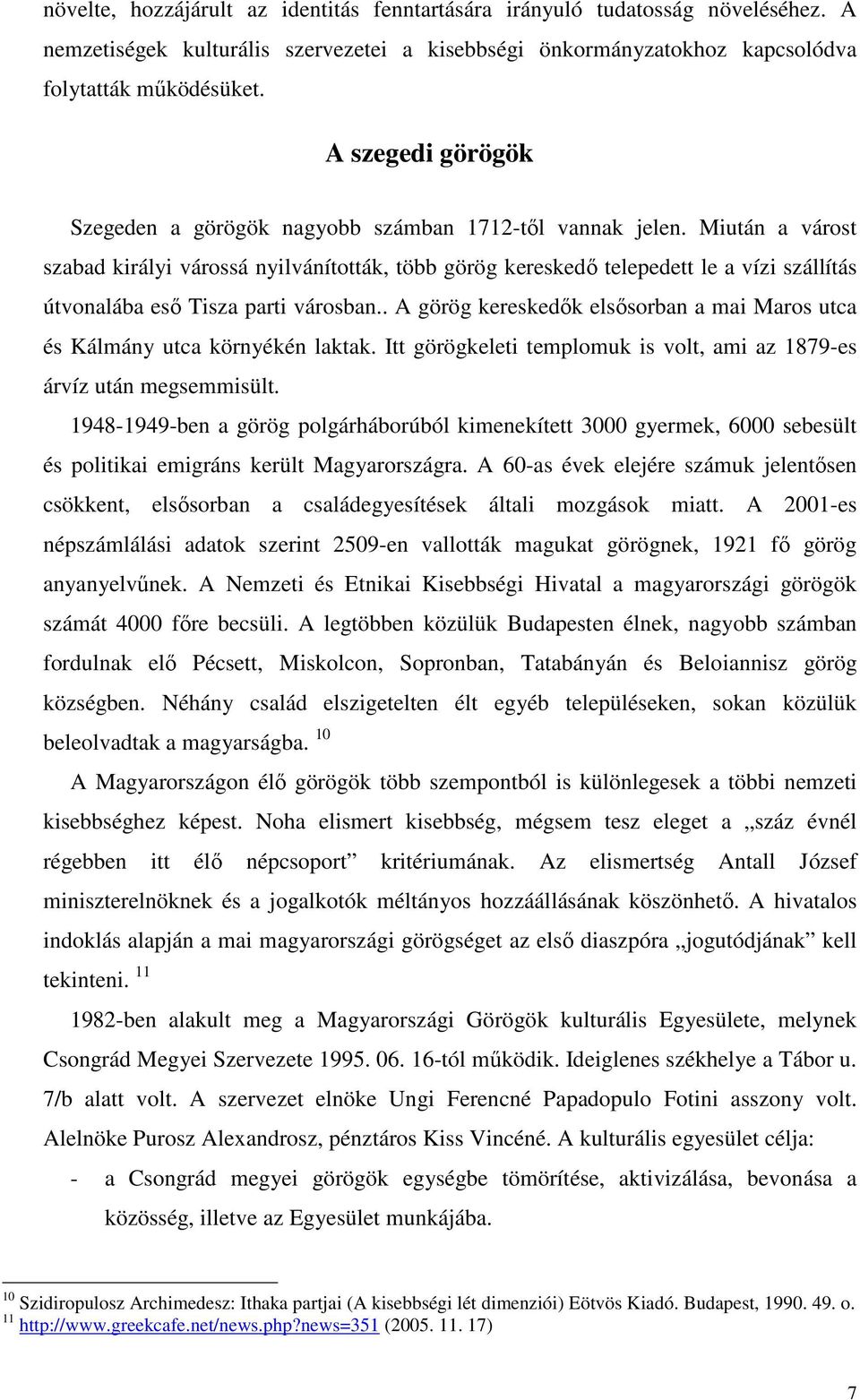 növelte, hozzájárult az identitás fenntartására irányuló tudatosság növeléséhez. A nemzetiségek kulturális szervezetei a kisebbségi önkormányzatokhoz kapcsolódva folytatták működésüket.

A szegedi görögök

Szegeden a görögök nagyobb számban 1712-től vannak jelen. Miután a várost szabad királyi várossá nyilvánították, több görög kereskedő telepedett le a vízi szállítás útvonalába eső Tisza parti városban.. A görög kereskedők elsősorban a mai Maros utca és Kálmány utca környékén laktak. Itt görögkeleti templomuk is volt, ami az 1879-es árvíz után megsemmisült.

1948-1949-ben a görög polgárháborúból kimenekített 3000 gyermek, 6000 sebesült és politikai emigráns került Magyarországra. A 60-as évek elejére számuk jelentősen csökkent, elsősorban a családegyesítések általi mozgások miatt. A 2001-es népszámlálási adatok szerint 2509-en vallották magukat görögnek, 1921 fő görög anyanyelvűnek. A Nemzeti és Etnikai Kisebbségi Hivatal a magyarországi görögök számát 4000 főre becsüli. A legtöbben közülük Budapesten élnek, nagyobb számban fordulnak elő Pécsett, Miskolcon, Sopronban, Tatabányán és Beloiannisz görög községben. Néhány család elszigetelten élt egyéb településeken, sokan közülük beleolvadtak a magyarságba. $^{10}$

A Magyarországon élő görögök több szempontból is különlegesek a többi nemzeti kisebbséghez képest. Noha elismert kisebbség, mégsem tesz eleget a „száz évnél régebben itt élő népcsoport” kritériumának. Az elismertség Antall József miniszterelnöknek és a jogalkotók méltányos hozzáállásának köszönhető. A hivatalos indoklás alapján a mai magyarországi görögséget az első diaszpóra „jogutódjának” kell tekinteni. $^{11}$

1982-ben alakult meg a Magyarországi Görögök kulturális Egyesülete, melynek Csongrád Megyei Szervezete 1995. 06. 16-tól működik. Ideiglenes székhelye a Tábor u. 7/b alatt volt. A szervezet elnöke Ungi Ferencné Papadopulo Fotini asszony volt. Alelnöke Purosz Alexandrosz, pénztáros Kiss Vincéné. A kulturális egyesület célja:

- a Csongrád megyei görögök egységbe tömörítése, aktivizálása, bevonása a közösség, illetve az Egyesület munkájába.

$^{10}$ Szidiropulosz Archimedesz: Ithaka partjai (A kisebbségi lét dimenziói) Eötvös Kiadó. Budapest, 1990. 49. o.
$^{11}$ http://www.greekcafe.net/news.php?news=351 (2005. 11. 17)

7